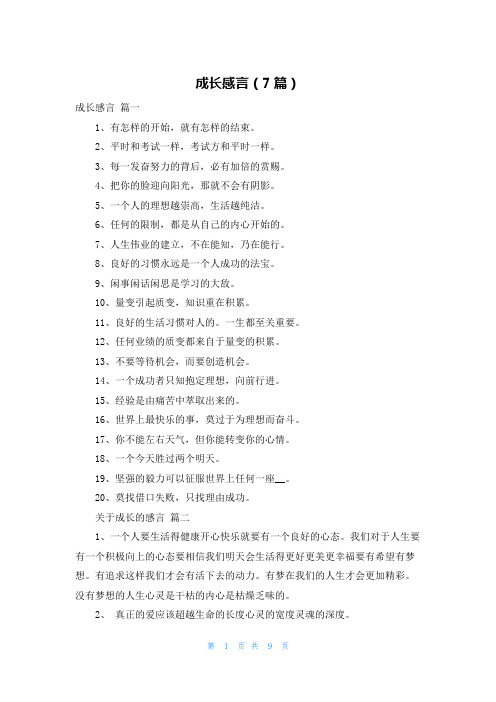 成长感言（7篇）

成长感言 篇一

1、有怎样的开始，就有怎样的结束。

2、平时和考试一样，考试方和平时一样。

3、每一发奋努力的背后，必有加倍的赏赐。

4、把你的脸迎向阳光，那就不会有阴影。

5、一个人的理想越崇高，生活越纯洁。

6、任何的限制，都是从自己的内心开始的。

7、人生伟业的建立，不在能知，乃在能行。

8、良好的习惯永远是一个人成功的法宝。

9、闲事闲话闲思是学习的大敌。

10、量变引起质变，知识重在积累。

11、良好的生活习惯对人的。一生都至关重要。

12、任何业绩的质变都来自于量变的积累。

13、不要等待机会，而要创造机会。

14、一个成功者只知抱定理想，向前行进。

15、经验是由痛苦中萃取出来的。

16、世界上最快乐的事，莫过于为理想而奋斗。

17、你不能左右天气，但你能转变你的心情。

18、一个今天胜过两个明天。

19、坚强的毅力可以征服世界上任何一座__。

20、莫找借口失败，只找理由成功。

关于成长的感言 篇二

1、一个人要生活得健康开心快乐就要有一个良好的心态。我们对于人生要有一个积极向上的心态要相信我们明天会生活得更好更美更幸福要有希望有梦想。有追求这样我们才会有活下去的动力。有梦在我们的人生才会更加精彩。没有梦想的人生心灵是干枯的内心是枯燥乏味的。

2、 真正的爱应该超越生命的长度心灵的宽度灵魂的深度。

第 1 页 共 9 页